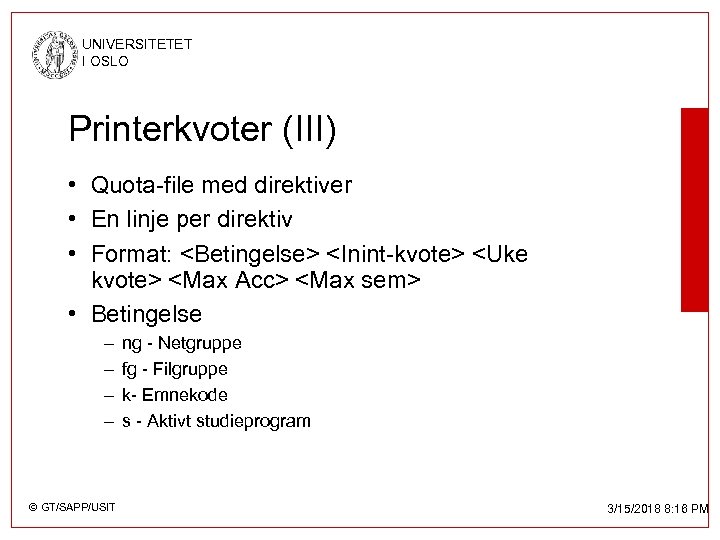 UNIVERSITETET I OSLO

Printerkvoter (III)

• Quota-file med direktiver
• En linje per direktiv
• Format: <Betingelse> <Inint-kvote> <Uke kvote> <Max Acc> <Max sem>
• Betingelse
– ng - Netgruppe
– fg - Filgruppe
– k- Emnekode
– s - Aktivt studieprogram

© GT/SAPP/USIT

3/15/2018 8:16 PM